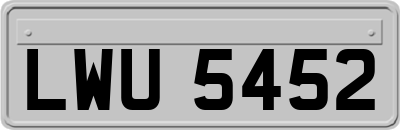 LWU 5452